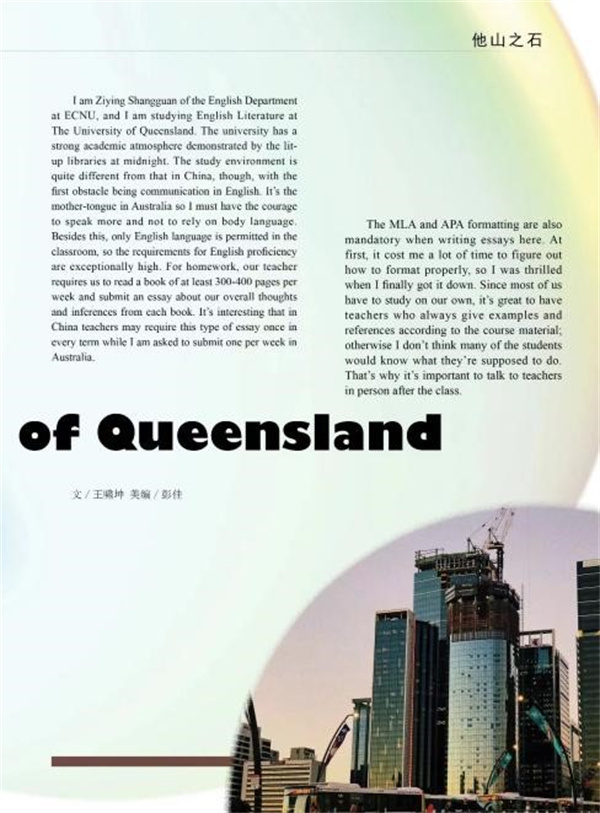 他山之石

I am Ziying Shangguan of the English Department at ECNU, and I am studying English Literature at The University of Queensland. The university has a strong academic atmosphere demonstrated by the lit-up libraries at midnight. The study environment is quite different from that in China, though, with the first obstacle being communication in English. It's the mother-tongue in Australia so I must have the courage to speak more and not to rely on body language. Besides this, only English language is permitted in the classroom, so the requirements for English proficiency are exceptionally high. For homework, our teacher requires us to read a book of at least 300-400 pages per week and submit an essay about our overall thoughts and inferences from each book. It's interesting that in China teachers may require this type of essay once in every term while I am asked to submit one per week in Australia.

The MLA and APA formatting are also mandatory when writing essays here. At first, it cost me a lot of time to figure out how to format properly, so I was thrilled when I finally got it down. Since most of us have to study on our own, it's great to have teachers who always give examples and references according to the course material; otherwise I don't think many of the students would know what they're supposed to do. That's why it's important to talk to teachers in person after the class.

of Queensland

文 / 王曦坤 美编 / 彭佳